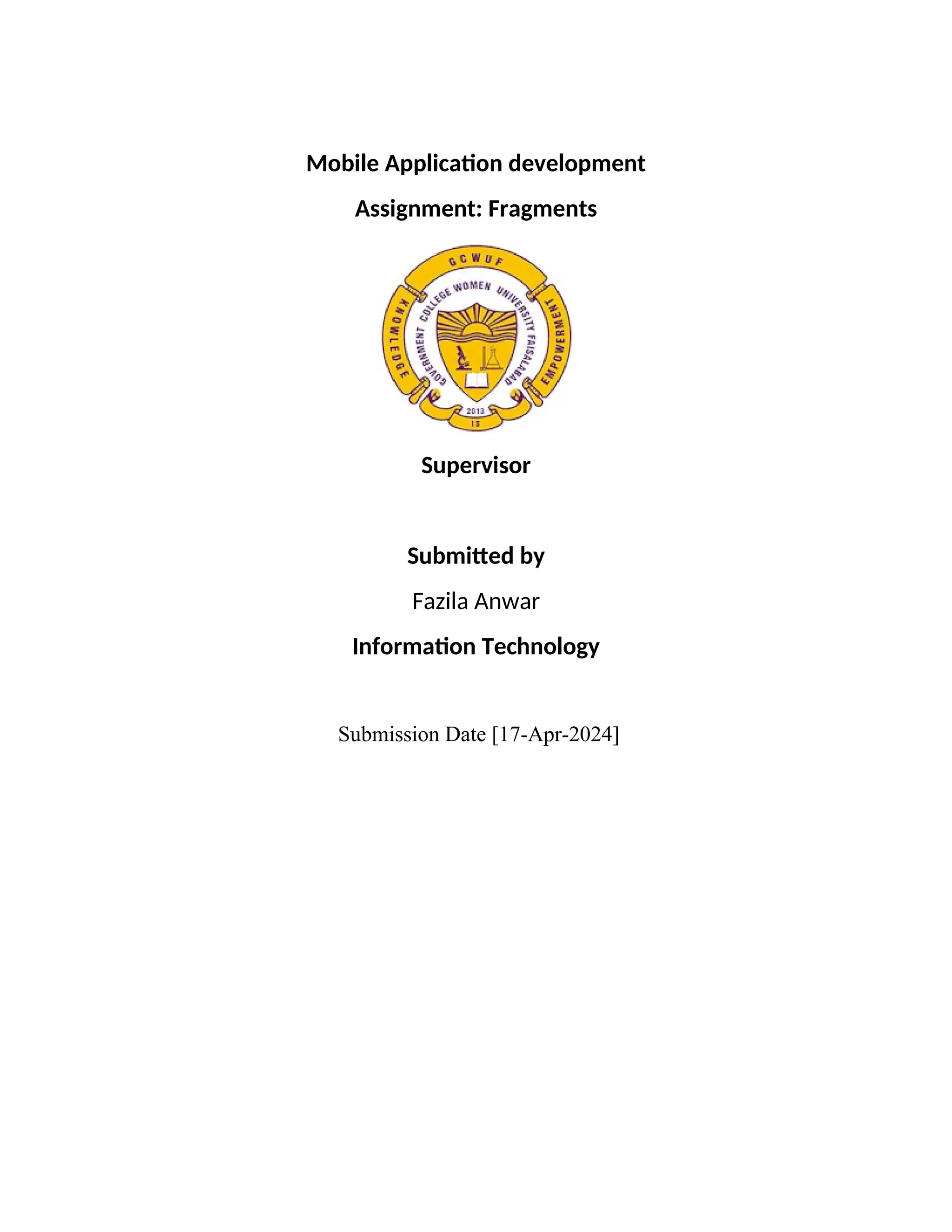 Mobile Application development

Assignment: Fragments

GCWUF
GOVERNMENT COLLEGE WOMEN UNIVERSITY FAISALABAD
KNOWLEDGE
EMPOWERMENT
2013
IS

Supervisor

Submitted by

Fazila Anwar

Information Technology

Submission Date [17-Apr-2024]